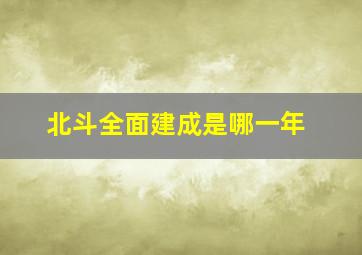 北斗全面建成是哪一年